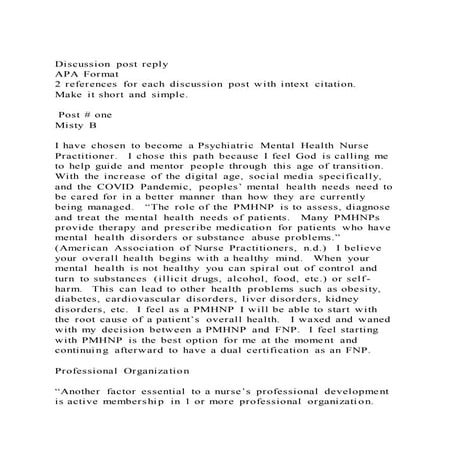 Discussion post reply
APA Format
2 references for each discussion post with intext citation.
Make it short and simple.

Post # one
Misty B

I have chosen to become a Psychiatric Mental Health Nurse Practitioner. I chose this path because I feel God is calling me to help guide and mentor people through this age of transition. With the increase of the digital age, social media specifically, and the COVID Pandemic, peoples' mental health needs need to be cared for in a better manner than how they are currently being managed. "The role of the PMHNP is to assess, diagnose and treat the mental health needs of patients. Many PMHNPs provide therapy and prescribe medication for patients who have mental health disorders or substance abuse problems." (American Association of Nurse Practitioners, n.d.) I believe your overall health begins with a healthy mind. When your mental health is not healthy you can spiral out of control and turn to substances (illicit drugs, alcohol, food, etc.) or self-harm. This can lead to other health problems such as obesity, diabetes, cardiovascular disorders, liver disorders, kidney disorders, etc. I feel as a PMHNP I will be able to start with the root cause of a patient's overall health. I waxed and waned with my decision between a PMHNP and FNP. I feel starting with PMHNP is the best option for me at the moment and continuing afterward to have a dual certification as an FNP.

Professional Organization

"Another factor essential to a nurse's professional development is active membership in 1 or more professional organization.